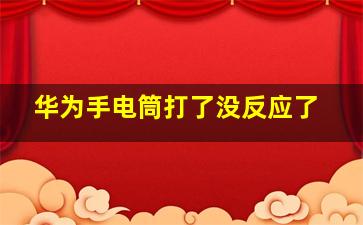 华为手电筒打了没反应了